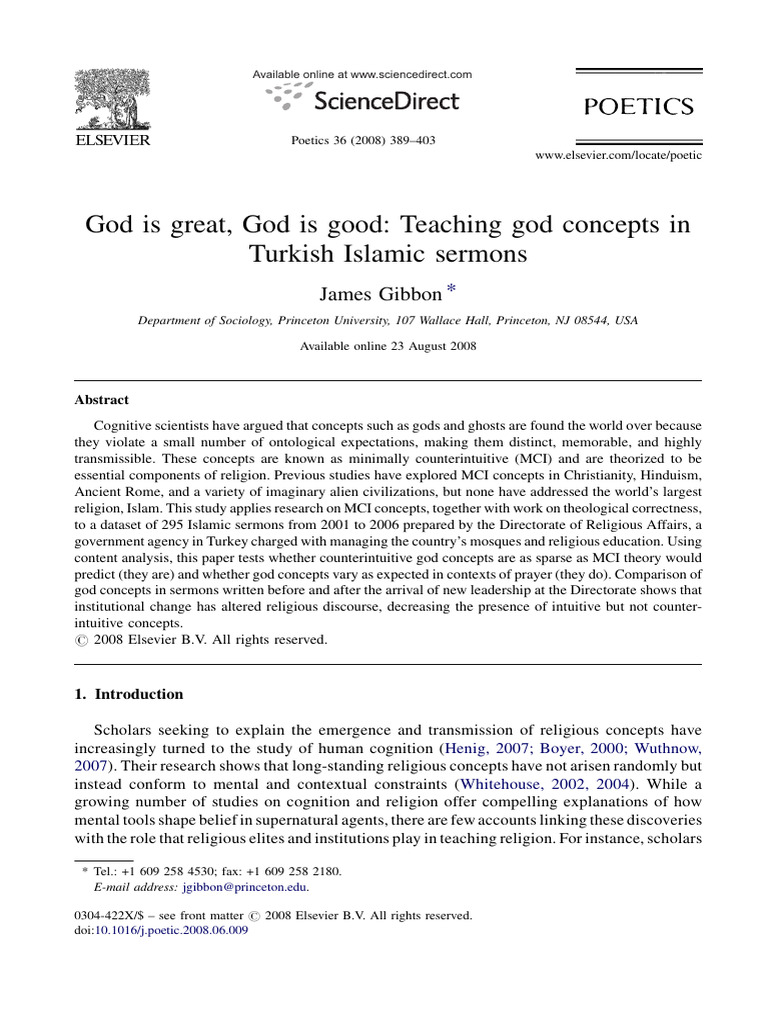 ELSEVIER

Available online at www.sciencedirect.com

ScienceDirect

Poetics 36 (2008) 389–403

POETICS

www.elsevier.com/locate/poetic

God is great, God is good: Teaching god concepts in Turkish Islamic sermons

James Gibbon *

Department of Sociology, Princeton University, 107 Wallace Hall, Princeton, NJ 08544, USA

Available online 23 August 2008

Abstract

Cognitive scientists have argued that concepts such as gods and ghosts are found the world over because they violate a small number of ontological expectations, making them distinct, memorable, and highly transmissible. These concepts are known as minimally counterintuitive (MCI) and are theorized to be essential components of religion. Previous studies have explored MCI concepts in Christianity, Hinduism, Ancient Rome, and a variety of imaginary alien civilizations, but none have addressed the world's largest religion, Islam. This study applies research on MCI concepts, together with work on theological correctness, to a dataset of 295 Islamic sermons from 2001 to 2006 prepared by the Directorate of Religious Affairs, a government agency in Turkey charged with managing the country's mosques and religious education. Using content analysis, this paper tests whether counterintuitive god concepts are as sparse as MCI theory would predict (they are) and whether god concepts vary as expected in contexts of prayer (they do). Comparison of god concepts in sermons written before and after the arrival of new leadership at the Directorate shows that institutional change has altered religious discourse, decreasing the presence of intuitive but not counterintuitive concepts.
© 2008 Elsevier B.V. All rights reserved.

1. Introduction

Scholars seeking to explain the emergence and transmission of religious concepts have increasingly turned to the study of human cognition (Henig, 2007; Boyer, 2000; Wuthnow, 2007). Their research shows that long-standing religious concepts have not arisen randomly but instead conform to mental and contextual constraints (Whitehouse, 2002, 2004). While a growing number of studies on cognition and religion offer compelling explanations of how mental tools shape belief in supernatural agents, there are few accounts linking these discoveries with the role that religious elites and institutions play in teaching religion. For instance, scholars

* Tel.: +1 609 258 4530; fax: +1 609 258 2180.
E-mail address: jgibbon@princeton.edu.

0304-422X/$ – see front matter © 2008 Elsevier B.V. All rights reserved.
doi:10.1016/j.poetic.2008.06.009